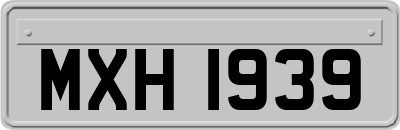 MXH 1939